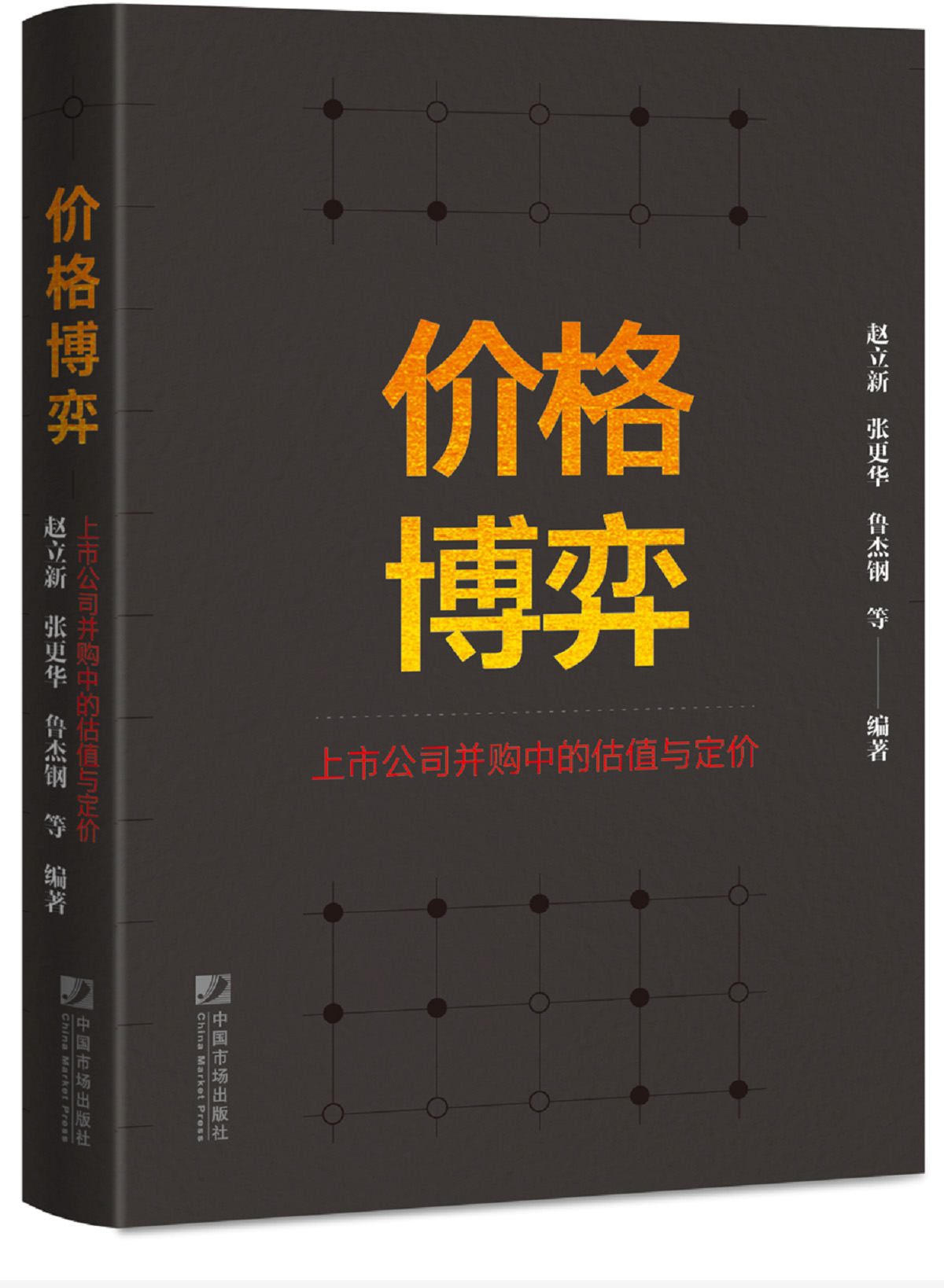 价格博弈

上市公司并购中的估值与定价

赵立新 张更华 鲁杰钢 等 编著

中国市场出版社
China Market Press

价格博弈

上市公司并购中的估值与定价

赵立新 张更华 鲁杰钢 等——编著

中国市场出版社
China Market Press